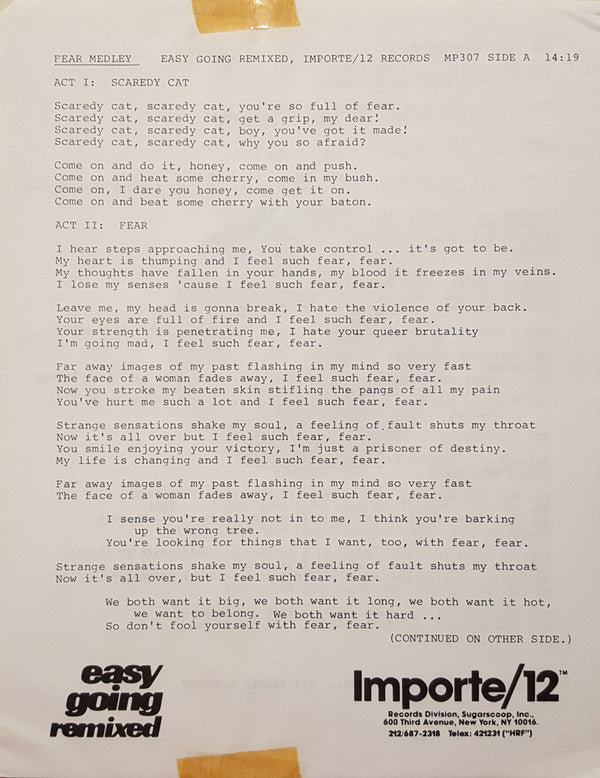 FEAR MEDLEY    EASY GOING REMIXED, IMPORTE/12 RECORDS  MP307 SIDE A  14:19

ACT I:  SCAREDY CAT

Scaredy cat, scaredy cat, you're so full of fear.
Scaredy cat, scaredy cat, get a grip, my dear!
Scaredy cat, scaredy cat, boy, you've got it made!
Scaredy cat, scaredy cat, why you so afraid?

Come on and do it, honey, come on and push.
Come on and heat some cherry, come in my bush.
Come on, I dare you honey, come get it on.
Come on and beat some cherry with your baton.

ACT II:  FEAR

I hear steps approaching me, You take control ... it's got to be.
My heart is thumping and I feel such fear, fear.
My thoughts have fallen in your hands, my blood it freezes in my veins.
I lose my senses 'cause I feel such fear, fear.

Leave me, my head is gonna break, I hate the violence of your back.
Your eyes are full of fire and I feel such fear, fear.
Your strength is penetrating me, I hate your queer brutality
I'm going mad, I feel such fear, fear.

Far away images of my past flashing in my mind so very fast
The face of a woman fades away, I feel such fear, fear.
Now you stroke my beaten skin stifling the pangs of all my pain
You've hurt me such a lot and I feel such fear, fear.

Strange sensations shake my soul, a feeling of fault shuts my throat
Now it's all over but I feel such fear, fear.
You smile enjoying your victory, I'm just a prisoner of destiny.
My life is changing and I feel such fear, fear.

Far away images of my past flashing in my mind so very fast
The face of a woman fades away, I feel such fear, fear.

I sense you're really not in to me, I think you're barking up the wrong tree.
You're looking for things that I want, too, with fear, fear.

Strange sensations shake my soul, a feeling of fault shuts my throat
Now it's all over, but I feel such fear, fear.

We both want it big, we both want it long, we both want it hot, we want to belong. We both want it hard ...
So don't fool yourself with fear, fear.

(CONTINUED ON OTHER SIDE.)

easy going remixed

Importe/12™
Records Division, Sugarscoop, Inc., 600 Third Avenue, New York, NY 10016.
212/687-2318  Telex: 421231 ("HRF")